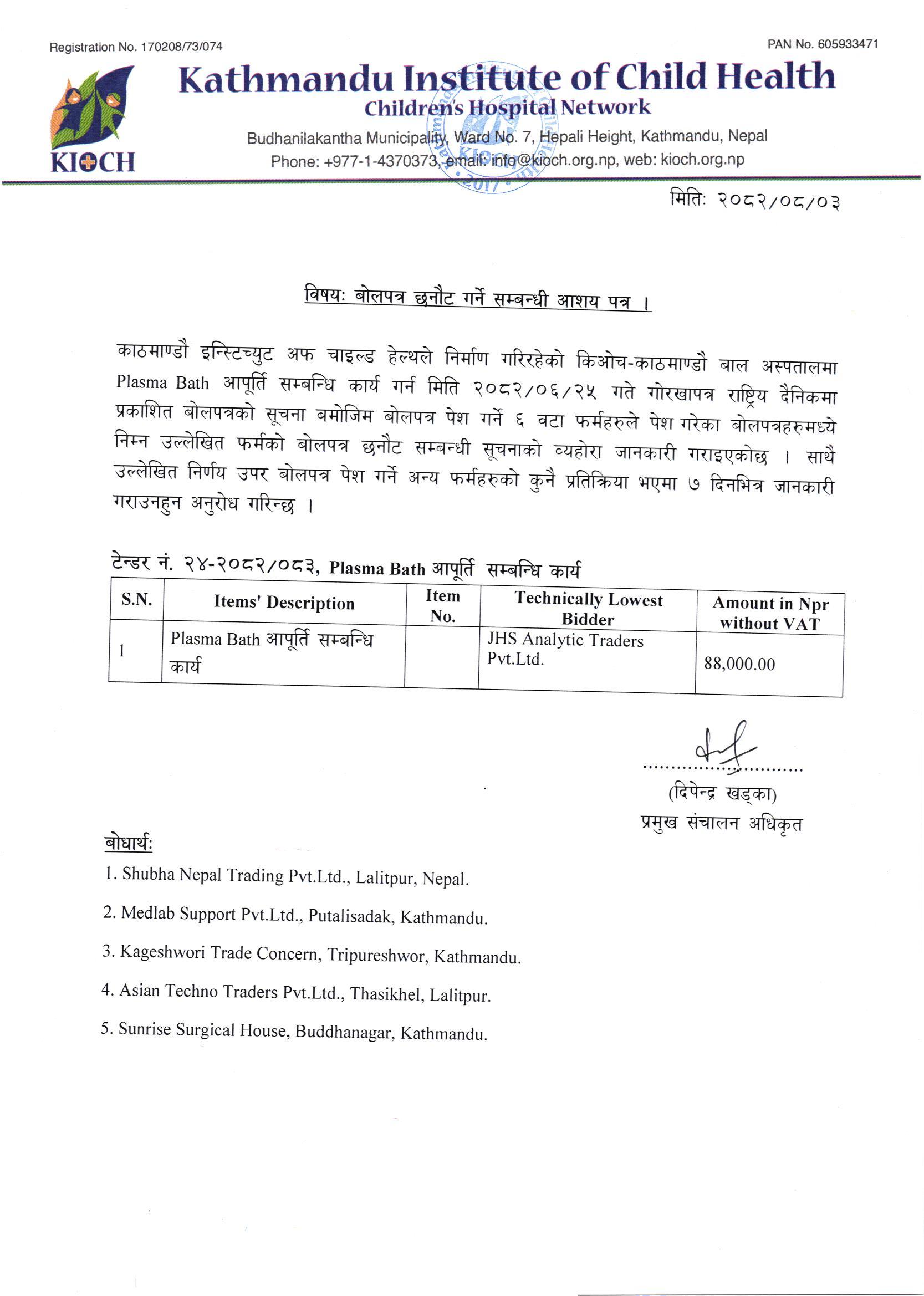 Registration No. 170208/73/074

PAN No. 605933471

KIOCH

Kathmandu Institute of Child Health
Children's Hospital Network
Budhanilakantha Municipality, Ward No. 7, Hepali Height, Kathmandu, Nepal
Phone: +977-1-4370373, email: info@kioch.org.np, web: kioch.org.np

मितिः २०८२/०८/०३

विषयः बोलपत्र छनौट गर्ने सम्बन्धी आशय पत्र ।

काठमाण्डौ इन्स्टिच्युट अफ चाइल्ड हेल्थले निर्माण गरिरहेको किओच-काठमाण्डौ बाल अस्पतालमा Plasma Bath आपूर्ति सम्बन्धि कार्य गर्न मिति २०८२/०६/२५ गते गोरखापत्र राष्ट्रिय दैनिकमा प्रकाशित बोलपत्रको सूचना बमोजिम बोलपत्र पेश गर्ने ६ वटा फर्महरुले पेश गरेका बोलपत्रहरुमध्ये निम्न उल्लेखित फर्मको बोलपत्र छनौट सम्बन्धी सूचनाको व्यहोरा जानकारी गराइएकोछ । साथै उल्लेखित निर्णय उपर बोलपत्र पेश गर्ने अन्य फर्महरुको कुनै प्रतिक्रिया भएमा ७ दिनभित्र जानकारी गराउनहुन अनुरोध गरिन्छ ।

टेन्डर नं. २४-२०८२/०८३, Plasma Bath आपूर्ति सम्बन्धि कार्य

| S.N. | Items' Description | Item No. | Technically Lowest Bidder | Amount in Npr without VAT |
|---|---|---|---|---|
| 1 | Plasma Bath आपूर्ति सम्बन्धि कार्य | | JHS Analytic Traders Pvt.Ltd. | 88,000.00 |

(दिपेन्द्र खड्का)
प्रमुख संचालन अधिकृत

बोधार्थः
1. Shubha Nepal Trading Pvt.Ltd., Lalitpur, Nepal.
2. Medlab Support Pvt.Ltd., Putalisadak, Kathmandu.
3. Kageshwori Trade Concern, Tripureshwor, Kathmandu.
4. Asian Techno Traders Pvt.Ltd., Thasikhel, Lalitpur.
5. Sunrise Surgical House, Buddhanagar, Kathmandu.